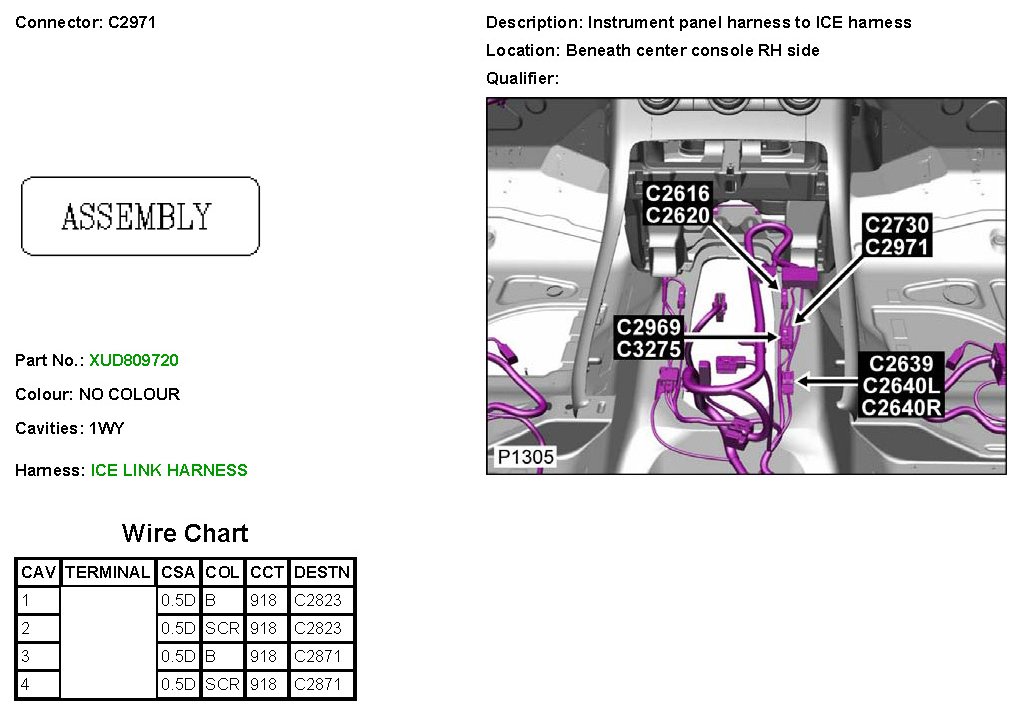 Connector: C2971

ASSEMBLY

Part No.: XUD809720

Colour: NO COLOUR

Cavities: 1WY

Harness: ICE LINK HARNESS

Wire Chart

| CAV | TERMINAL | CSA | COL | CCT | DESTN |
|---|---|---|---|---|---|
| 1 | | 0.5D | B | 918 | C2823 |
| 2 | | 0.5D | SCR | 918 | C2823 |
| 3 | | 0.5D | B | 918 | C2871 |
| 4 | | 0.5D | SCR | 918 | C2871 |

Description: Instrument panel harness to ICE harness

Location: Beneath center console RH side

Qualifier:

C2616
C2620

C2730
C2971

C2969
C3275

C2639
C2640L
C2640R

P1305